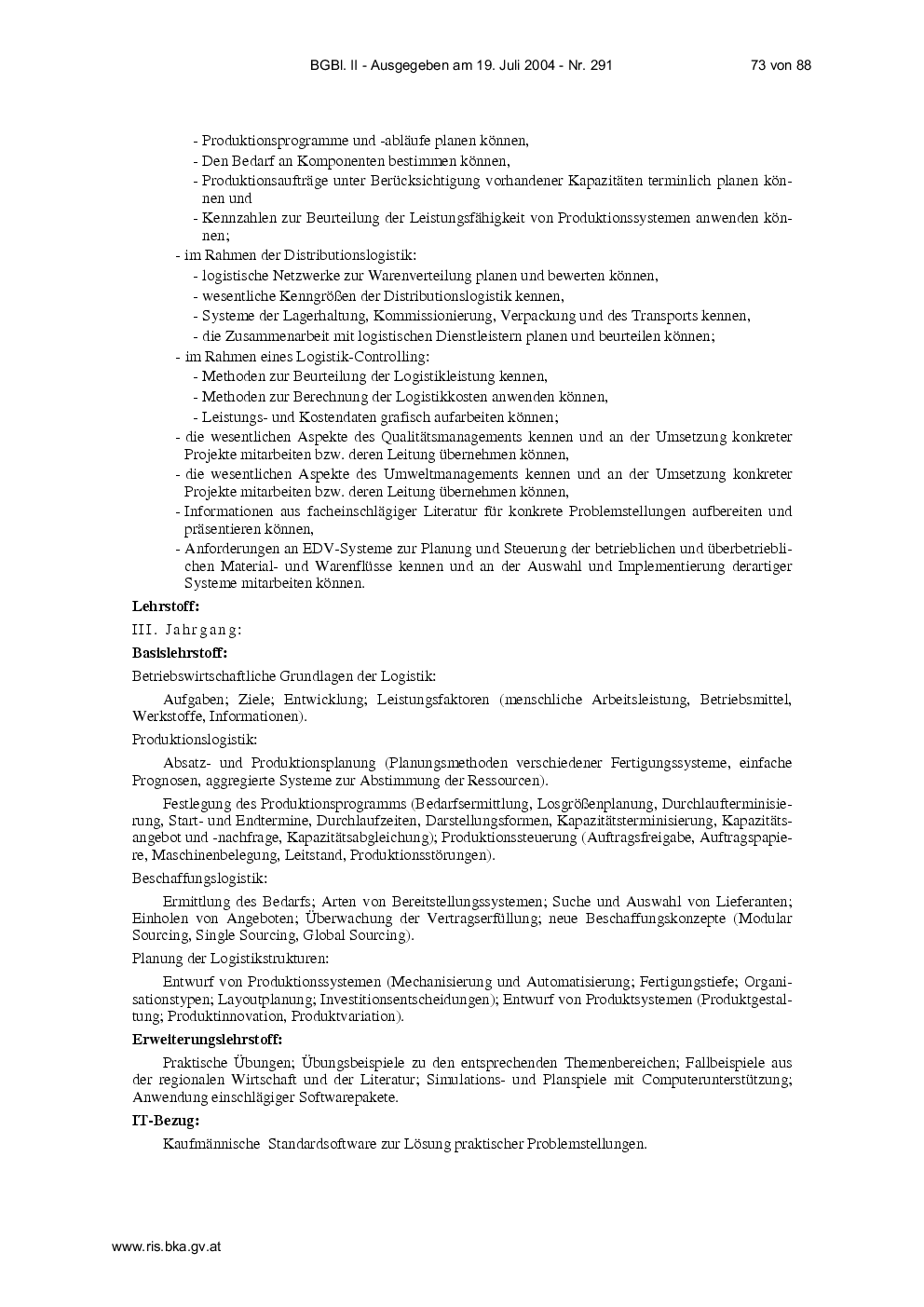 BGBl. II - Ausgegeben am 19. Juli 2004 - Nr. 291 73 von 88

- Produktionsprogramme und -abläufe planen können,
- Den Bedarf an Komponenten bestimmen können,
- Produktionsaufträge unter Berücksichtigung vorhandener Kapazitäten terminlich planen können und
- Kennzahlen zur Beurteilung der Leistungsfähigkeit von Produktionssystemen anwenden können;
- im Rahmen der Distributionslogistik:
- logistische Netzwerke zur Warenverteilung planen und bewerten können,
- wesentliche Kenngrößen der Distributionslogistik kennen,
- Systeme der Lagerhaltung, Kommissionierung, Verpackung und des Transports kennen,
- die Zusammenarbeit mit logistischen Dienstleistern planen und beurteilen können;
- im Rahmen eines Logistik-Controlling:
- Methoden zur Beurteilung der Logistikleistung kennen,
- Methoden zur Berechnung der Logistikkosten anwenden können,
- Leistungs- und Kostendaten grafisch aufarbeiten können;
- die wesentlichen Aspekte des Qualitätsmanagements kennen und an der Umsetzung konkreter Projekte mitarbeiten bzw. deren Leitung übernehmen können,
- die wesentlichen Aspekte des Umweltmanagements kennen und an der Umsetzung konkreter Projekte mitarbeiten bzw. deren Leitung übernehmen können,
- Informationen aus facheinschlägiger Literatur für konkrete Problemstellungen aufbereiten und präsentieren können,
- Anforderungen an EDV-Systeme zur Planung und Steuerung der betrieblichen und überbetrieblichen Material- und Warenflüsse kennen und an der Auswahl und Implementierung derartiger Systeme mitarbeiten können.

Lehrstoff:

III. Jahrgang:

Basislehrstoff:

Betriebswirtschaftliche Grundlagen der Logistik:

Aufgaben; Ziele; Entwicklung; Leistungsfaktoren (menschliche Arbeitsleistung, Betriebsmittel, Werkstoffe, Informationen).

Produktionslogistik:

Absatz- und Produktionsplanung (Planungsmethoden verschiedener Fertigungssysteme, einfache Prognosen, aggregierte Systeme zur Abstimmung der Ressourcen).

Festlegung des Produktionsprogramms (Bedarfsermittlung, Losgrößenplanung, Durchlaufterminisierung, Start- und Endtermine, Durchlaufzeiten, Darstellungsformen, Kapazitätsterminisierung, Kapazitätsangebot und -nachfrage, Kapazitätsabgleichung); Produktionssteuerung (Auftragsfreigabe, Auftragspapiere, Maschinenbelegung, Leitstand, Produktionsstörungen).

Beschaffungslogistik:

Ermittlung des Bedarfs; Arten von Bereitstellungssystemen; Suche und Auswahl von Lieferanten; Einholen von Angeboten; Überwachung der Vertragserfüllung; neue Beschaffungskonzepte (Modular Sourcing, Single Sourcing, Global Sourcing).

Planung der Logistikstrukturen:

Entwurf von Produktionssystemen (Mechanisierung und Automatisierung; Fertigungstiefe; Organisationstypen; Layoutplanung; Investitionsentscheidungen); Entwurf von Produktsystemen (Produktgestaltung; Produktinnovation, Produktvariation).

Erweiterungslehrstoff:

Praktische Übungen; Übungsbeispiele zu den entsprechenden Themenbereichen; Fallbeispiele aus der regionalen Wirtschaft und der Literatur; Simulations- und Planspiele mit Computerunterstützung; Anwendung einschlägiger Softwarepakete.

IT-Bezug:

Kaufmännische Standardsoftware zur Lösung praktischer Problemstellungen.

www.ris.bka.gv.at